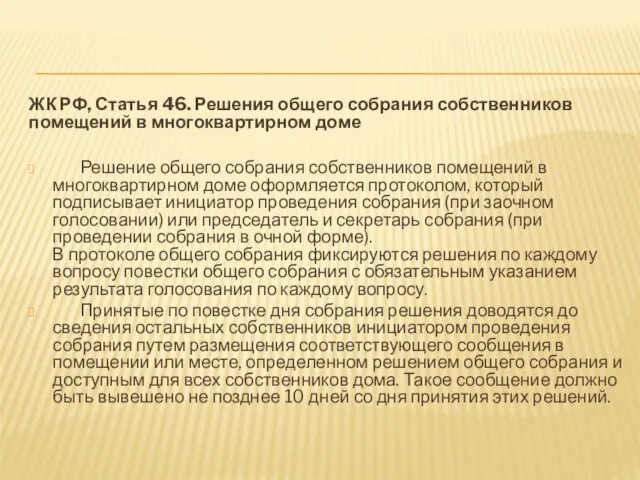 ЖК РФ, Статья 46. Решения общего собрания собственников помещений в многоквартирном доме

Решение общего собрания собственников помещений в многоквартирном доме оформляется протоколом, который подписывает инициатор проведения собрания (при заочном голосовании) или председатель и секретарь собрания (при проведении собрания в очной форме).
В протоколе общего собрания фиксируются решения по каждому вопросу повестки общего собрания с обязательным указанием результата голосования по каждому вопросу.

Принятые по повестке дня собрания решения доводятся до сведения остальных собственников инициатором проведения собрания путем размещения соответствующего сообщения в помещении или месте, определенном решением общего собрания и доступным для всех собственников дома. Такое сообщение должно быть вывешено не позднее 10 дней со дня принятия этих решений.